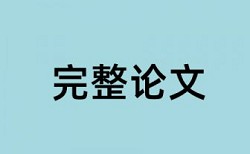 完整论文